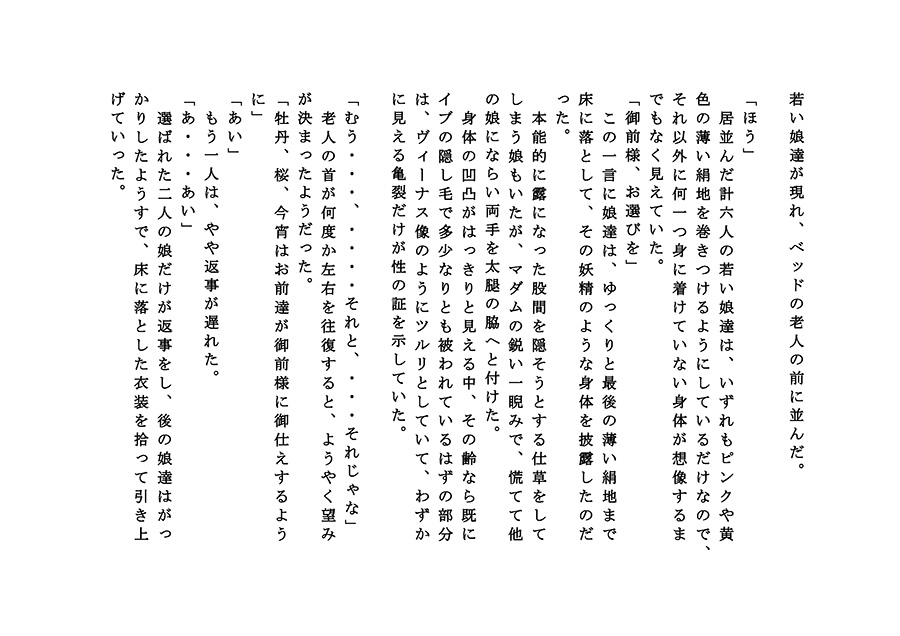 若い娘達が現れ、ベッドの老人の前に並んだ。

「ほう」

居並んだ計六人の若い娘達は、いずれもピンクや黄色の薄い絹地を巻きつけるようにしているだけなので、それ以外に何一つ身に着けていない身体が想像するまでもなく見えていた。

「御前様、お選びを」

この一言に娘達は、ゆっくりと最後の薄い絹地まで床に落として、その妖精のような身体を披露したのだった。

本能的に露になった股間を隠そうとする仕草をしてしまう娘もいたが、マダムの鋭い一睨みで、慌てて他の娘にならい両手を太腿の脇へと付けた。

身体の凹凸がはっきりと見える中、その齢なら既にイブの隠し毛で多少なりとも被われているはずの部分は、ヴィーナス像のようにツルリとしていて、わずかに見える亀裂だけが性の証を示していた。

「むう・・・、・・・・それと、・・・それじゃな」

老人の首が何度か左右を往復すると、ようやく望みが決まったようだった。

「牡丹、桜、今宵はお前達が御前様に御仕えするように」

「あい」

もう一人は、やや返事が遅れた。

「あ・・・あい」

選ばれた二人の娘だけが返事をし、後の娘達はがっかりしたようすで、床に落とした衣装を拾って引き上げていった。